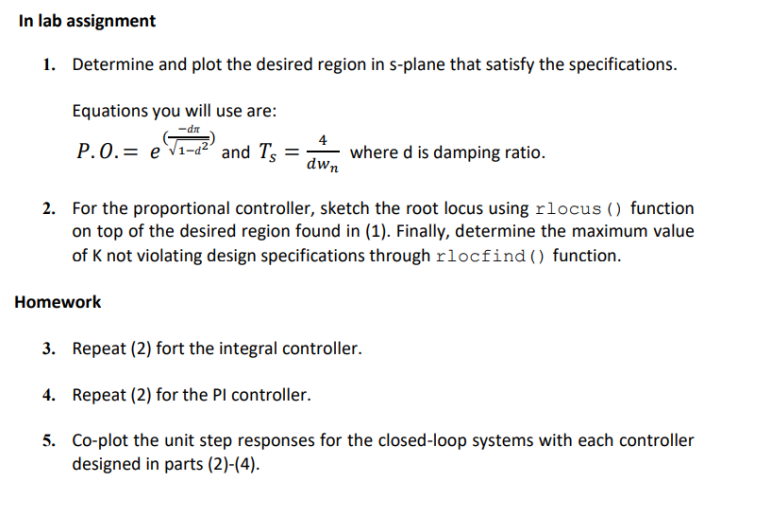 In lab assignment

1. Determine and plot the desired region in s-plane that satisfy the specifications.

Equations you will use are:

$P.O. = e^{(\frac{-d\pi}{\sqrt{1-d^2}})}$ and $T_s = \frac{4}{dw_n}$ where d is damping ratio.

2. For the proportional controller, sketch the root locus using rlocus() function on top of the desired region found in (1). Finally, determine the maximum value of K not violating design specifications through rlocfind() function.

Homework

3. Repeat (2) fort the integral controller.

4. Repeat (2) for the PI controller.

5. Co-plot the unit step responses for the closed-loop systems with each controller designed in parts (2)-(4).